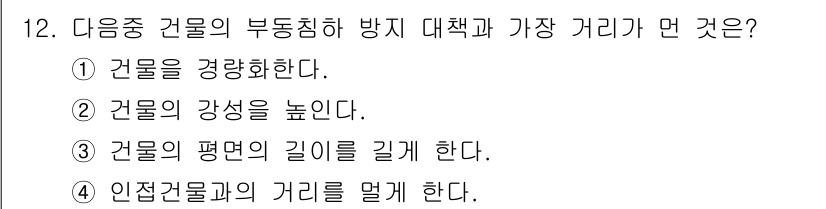 12. 다음중 건물의 부동침하 방지 대책과 가장 거리가 먼 것은?

① 건물을 경량화한다.

② 건물의 강성을 높인다.

③ 건물의 평면의 길이를 길게 한다.

④ 인접건물과의 거리를 멀게 한다.